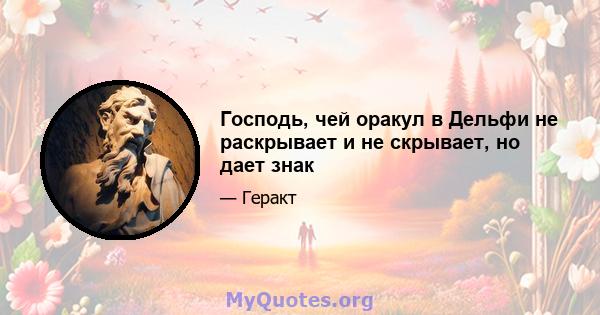 Господь, чей оракул в Дельфи не раскрывает и не скрывает, но дает знак

— Геракт

MyQuotes.org